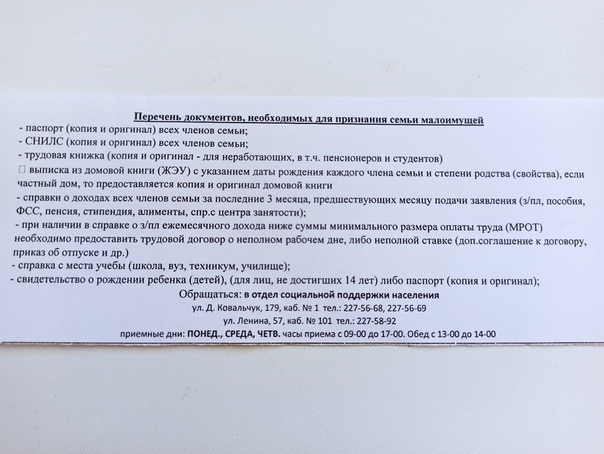 Перечень документов, необходимых для признания семьи малоимущей

- паспорт (копия и оригинал) всех членов семьи;
- СНИЛС (копия и оригинал) всех членов семьи;
- трудовая книжка (копия и оригинал - для неработающих, в т.ч. пенсионеров и студентов)
☐ выписка из домовой книги (ЖЭУ) с указанием даты рождения каждого члена семьи и степени родства (свойства), если частный дом, то предоставляется копия и оригинал домовой книги
- справки о доходах всех членов семьи за последние 3 месяца, предшествующих месяцу подачи заявления (з/пл, пособия, ФСС, пенсия, стипендия, алименты, спр.с центра занятости);
- при наличии в справке о з/пл ежемесячного дохода ниже суммы минимального размера оплаты труда (МРОТ) необходимо предоставить трудовой договор о неполном рабочем дне, либо неполной ставке (доп.соглашение к договору, приказ об отпуске и др.)
- справка с места учебы (школа, вуз, техникум, училище);
- свидетельство о рождении ребенка (детей), (для лиц, не достигших 14 лет) либо паспорт (копия и оригинал);

Обращаться: в отдел социальной поддержки населения
ул. Д. Ковальчук, 179, каб. № 1 тел.: 227-56-68, 227-56-69
ул. Ленина, 57, каб. № 101 тел.: 227-58-92
приемные дни: ПОНЕД., СРЕДА, ЧЕТВ. часы приема с 09-00 до 17-00. Обед с 13-00 до 14-00